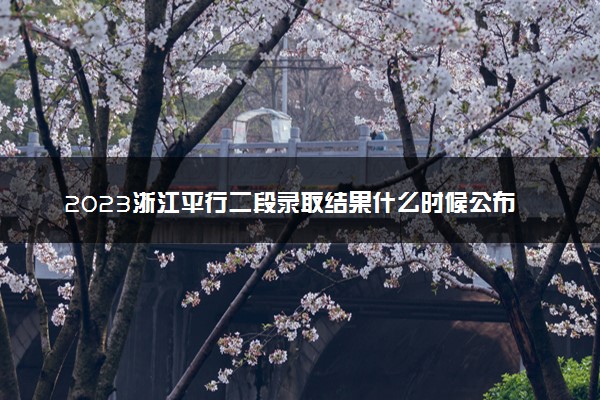 2023浙江平行二段录取结果什么时候公布